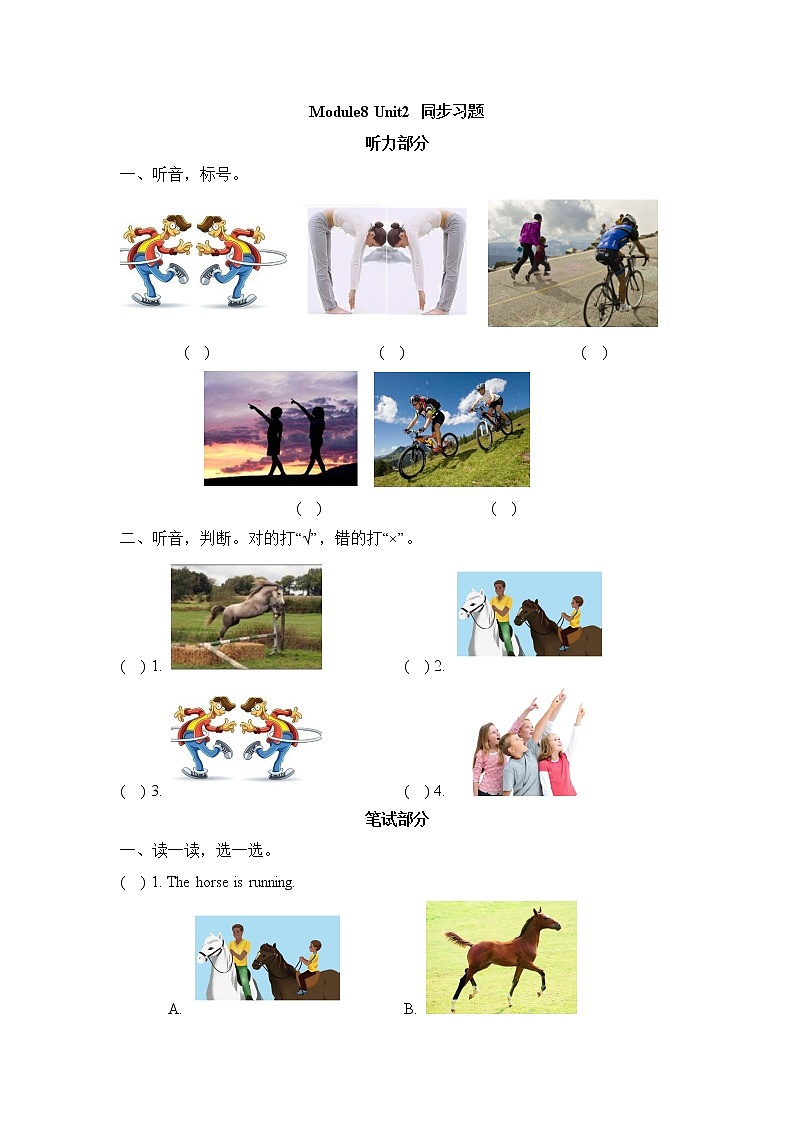 Module8 Unit2 同步习题

听力部分

一、听音，标号。

( ) ( ) ( )

( ) ( )

二、听音，判断。对的打“√”，错的打“×”。

( ) 1.

( ) 2.

( ) 3.

( ) 4.

笔试部分

一、读一读，选一选。

( ) 1. The horse is running.

A.

B.